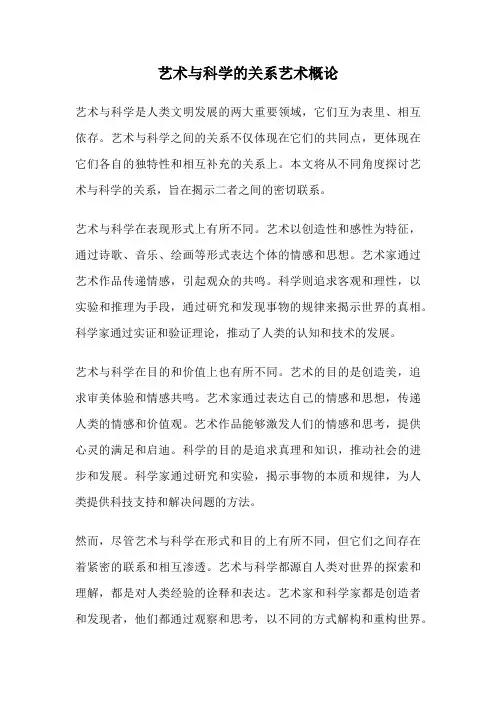 艺术与科学的关系艺术概论

艺术与科学是人类文明发展的两大重要领域，它们互为表里、相互依存。艺术与科学之间的关系不仅体现在它们的共同点，更体现在它们各自的独特性和相互补充的关系上。本文将从不同角度探讨艺术与科学的关系，旨在揭示二者之间的密切联系。

艺术与科学在表现形式上有所不同。艺术以创造性和感性为特征，通过诗歌、音乐、绘画等形式表达个体的情感和思想。艺术家通过艺术作品传递情感，引起观众的共鸣。科学则追求客观和理性，以实验和推理为手段，通过研究和发现事物的规律来揭示世界的真相。科学家通过实证和验证理论，推动了人类的认知和技术的发展。

艺术与科学在目的和价值上也有所不同。艺术的目的是创造美，追求审美体验和情感共鸣。艺术家通过表达自己的情感和思想，传递人类的情感和价值观。艺术作品能够激发人们的情感和思考，提供心灵的满足和启迪。科学的目的是追求真理和知识，推动社会的进步和发展。科学家通过研究和实验，揭示事物的本质和规律，为人类提供科技支持和解决问题的方法。

然而，尽管艺术与科学在形式和目的上有所不同，但它们之间存在着紧密的联系和相互渗透。艺术与科学都源自人类对世界的探索和理解，都是对人类经验的诠释和表达。艺术家和科学家都是创造者和发现者，他们都通过观察和思考，以不同的方式解构和重构世界。